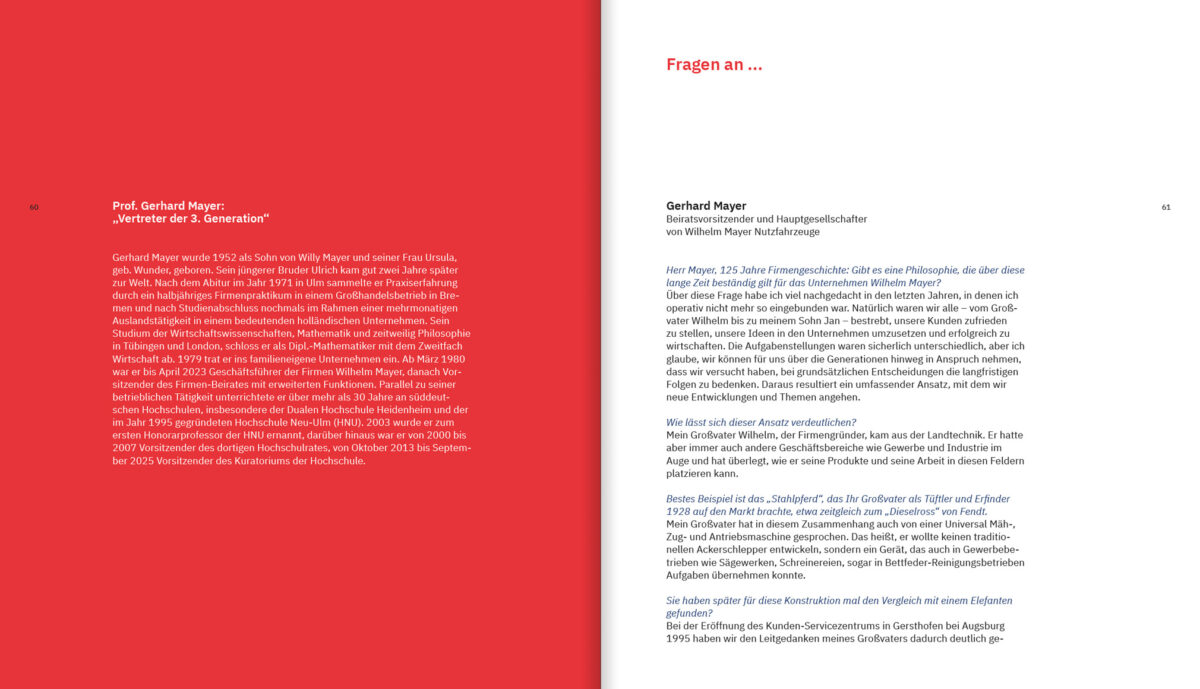 60

Prof. Gerhard Mayer:
„Vertreter der 3. Generation“

Gerhard Mayer wurde 1952 als Sohn von Willy Mayer und seiner Frau Ursula, geb. Wunder, geboren. Sein jüngerer Bruder Ulrich kam gut zwei Jahre später zur Welt. Nach dem Abitur im Jahr 1971 in Ulm sammelte er Praxiserfahrung durch ein halbjähriges Firmenpraktikum in einem Großhandelsbetrieb in Bremen und nach Studienabschluss nochmals im Rahmen einer mehrmonatigen Auslandstätigkeit in einem bedeutenden holländischen Unternehmen. Sein Studium der Wirtschaftswissenschaften, Mathematik und zeitweilig Philosophie in Tübingen und London, schloss er als Dipl.-Mathematiker mit dem Zweitfach Wirtschaft ab. 1979 trat er ins familieneigene Unternehmen ein. Ab März 1980 war er bis April 2023 Geschäftsführer der Firmen Wilhelm Mayer, danach Vorsitzender des Firmen-Beirates mit erweiterten Funktionen. Parallel zu seiner betrieblichen Tätigkeit unterrichtete er über mehr als 30 Jahre an süddeutschen Hochschulen, insbesondere der Dualen Hochschule Heidenheim und der im Jahr 1995 gegründeten Hochschule Neu-Ulm (HNU). 2003 wurde er zum ersten Honorarprofessor der HNU ernannt, darüber hinaus war er von 2000 bis 2007 Vorsitzender des dortigen Hochschulrates, von Oktober 2013 bis September 2025 Vorsitzender des Kuratoriums der Hochschule.

Fragen an ...

Gerhard Mayer
Beiratsvorsitzender und Hauptgesellschafter von Wilhelm Mayer Nutzfahrzeuge

61

Herr Mayer, 125 Jahre Firmengeschichte: Gibt es eine Philosophie, die über diese lange Zeit beständig gilt für das Unternehmen Wilhelm Mayer?
Über diese Frage habe ich viel nachgedacht in den letzten Jahren, in denen ich operativ nicht mehr so eingebunden war. Natürlich waren wir alle – vom Großvater Wilhelm bis zu meinem Sohn Jan – bestrebt, unsere Kunden zufrieden zu stellen, unsere Ideen in den Unternehmen umzusetzen und erfolgreich zu wirtschaften. Die Aufgabenstellungen waren sicherlich unterschiedlich, aber ich glaube, wir können für uns über die Generationen hinweg in Anspruch nehmen, dass wir versucht haben, bei grundsätzlichen Entscheidungen die langfristigen Folgen zu bedenken. Daraus resultiert ein umfassender Ansatz, mit dem wir neue Entwicklungen und Themen angehen.

Wie lässt sich dieser Ansatz verdeutlichen?
Mein Großvater Wilhelm, der Firmengründer, kam aus der Landtechnik. Er hatte aber immer auch andere Geschäftsbereiche wie Gewerbe und Industrie im Auge und hat überlegt, wie er seine Produkte und seine Arbeit in diesen Feldern platzieren kann.

Bestes Beispiel ist das „Stahlpferd“, das Ihr Großvater als Tüftler und Erfinder 1928 auf den Markt brachte, etwa zeitgleich zum „Dieselross“ von Fendt.
Mein Großvater hat in diesem Zusammenhang auch von einer Universal Mäh-, Zug- und Antriebsmaschine gesprochen. Das heißt, er wollte keinen traditionellen Ackerschlepper entwickeln, sondern ein Gerät, das auch in Gewerbebetrieben wie Sägewerken, Schreinereien, sogar in Bettfeder-Reinigungsbetrieben Aufgaben übernehmen konnte.

Sie haben später für diese Konstruktion mal den Vergleich mit einem Elefanten gefunden?
Bei der Eröffnung des Kunden-Servicezentrums in Gersthofen bei Augsburg 1995 haben wir den Leitgedanken meines Großvaters dadurch deutlich ge-